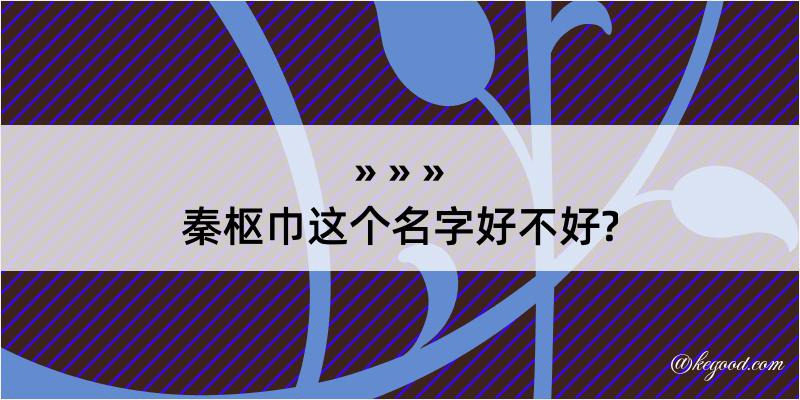 » » »
秦枢巾这个名字好不好?

@kegood.com